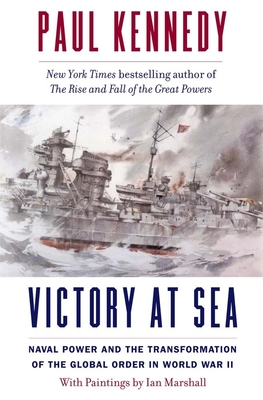 PAUL KENNEDY

New York Times bestselling author of
The Rise and Fall of the Great Powers

VICTORY AT SEA

NAVAL POWER AND THE TRANSFORMATION OF THE GLOBAL ORDER IN WORLD WAR II

With Paintings by Ian Marshall